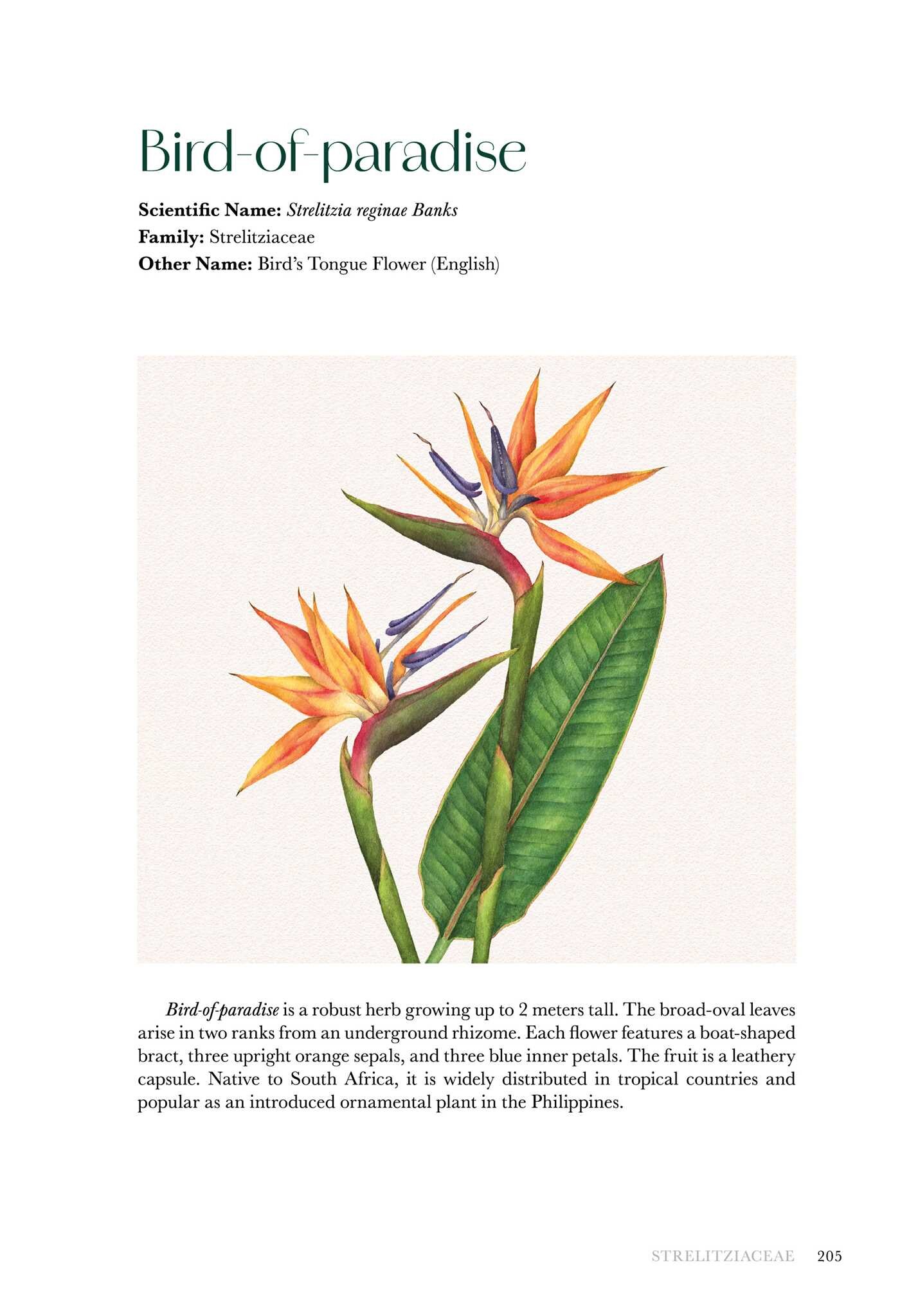 Bird-of-paradise

Scientific Name: Strelitzia reginae Banks
Family: Strelitziaceae
Other Name: Bird's Tongue Flower (English)

Bird-of-paradise is a robust herb growing up to 2 meters tall. The broad-oval leaves arise in two ranks from an underground rhizome. Each flower features a boat-shaped bract, three upright orange sepals, and three blue inner petals. The fruit is a leathery capsule. Native to South Africa, it is widely distributed in tropical countries and popular as an introduced ornamental plant in the Philippines.

STRELITZIACEAE 205